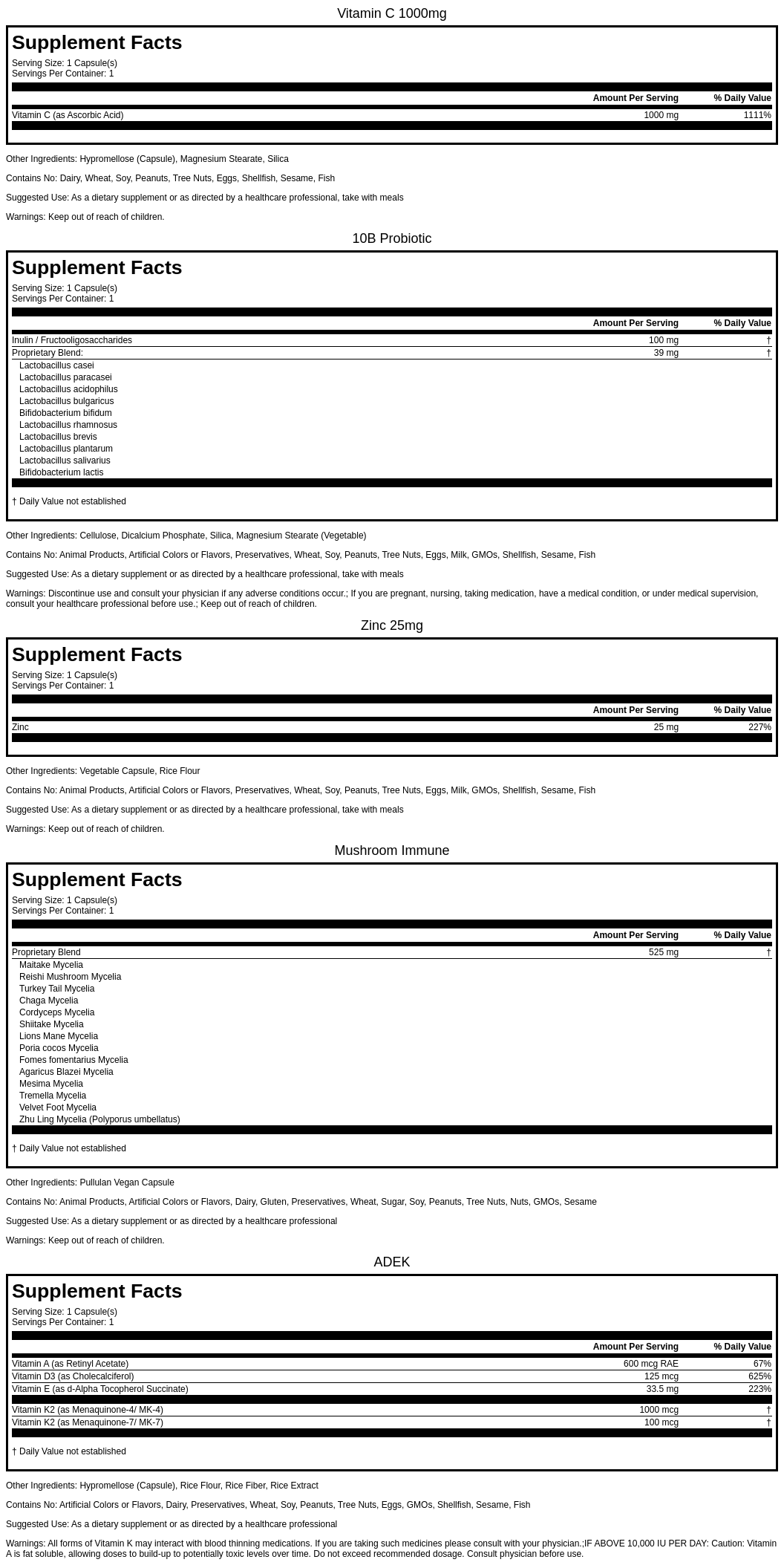 Vitamin C 1000mg

Supplement Facts
Serving Size: 1 Capsule(s)
Servings Per Container: 1

| | Amount Per Serving | % Daily Value |
|---|---|---|
| Vitamin C (as Ascorbic Acid) | 1000 mg | 1111% |

Other Ingredients: Hypromellose (Capsule), Magnesium Stearate, Silica

Contains No: Dairy, Wheat, Soy, Peanuts, Tree Nuts, Eggs, Shellfish, Sesame, Fish

Suggested Use: As a dietary supplement or as directed by a healthcare professional, take with meals

Warnings: Keep out of reach of children.

10B Probiotic

Supplement Facts
Serving Size: 1 Capsule(s)
Servings Per Container: 1

| | Amount Per Serving | % Daily Value |
|---|---|---|
| Inulin / Fructooligosaccharides | 100 mg | † |
| Proprietary Blend: | 39 mg | † |
| Lactobacillus casei | | |
| Lactobacillus paracasei | | |
| Lactobacillus acidophilus | | |
| Lactobacillus bulgaricus | | |
| Bifidobacterium bifidum | | |
| Lactobacillus rhamnosus | | |
| Lactobacillus brevis | | |
| Lactobacillus plantarum | | |
| Lactobacillus salivarius | | |
| Bifidobacterium lactis | | |

† Daily Value not established

Other Ingredients: Cellulose, Dicalcium Phosphate, Silica, Magnesium Stearate (Vegetable)

Contains No: Animal Products, Artificial Colors or Flavors, Preservatives, Wheat, Soy, Peanuts, Tree Nuts, Eggs, Milk, GMOs, Shellfish, Sesame, Fish

Suggested Use: As a dietary supplement or as directed by a healthcare professional, take with meals

Warnings: Discontinue use and consult your physician if any adverse conditions occur.; If you are pregnant, nursing, taking medication, have a medical condition, or under medical supervision, consult your healthcare professional before use.; Keep out of reach of children.

Zinc 25mg

Supplement Facts
Serving Size: 1 Capsule(s)
Servings Per Container: 1

| | Amount Per Serving | % Daily Value |
|---|---|---|
| Zinc | 25 mg | 227% |

Other Ingredients: Vegetable Capsule, Rice Flour

Contains No: Animal Products, Artificial Colors or Flavors, Preservatives, Wheat, Soy, Peanuts, Tree Nuts, Eggs, Milk, GMOs, Shellfish, Sesame, Fish

Suggested Use: As a dietary supplement or as directed by a healthcare professional, take with meals

Warnings: Keep out of reach of children.

Mushroom Immune

Supplement Facts
Serving Size: 1 Capsule(s)
Servings Per Container: 1

| | Amount Per Serving | % Daily Value |
|---|---|---|
| Proprietary Blend | 525 mg | † |
| Maitake Mycelia | | |
| Reishi Mushroom Mycelia | | |
| Turkey Tail Mycelia | | |
| Chaga Mycelia | | |
| Cordyceps Mycelia | | |
| Shiitake Mycelia | | |
| Lions Mane Mycelia | | |
| Poria cocos Mycelia | | |
| Fomes fomentarius Mycelia | | |
| Agaricus Blazei Mycelia | | |
| Mesima Mycelia | | |
| Tremella Mycelia | | |
| Velvet Foot Mycelia | | |
| Zhu Ling Mycelia (Polyporus umbellatus) | | |

† Daily Value not established

Other Ingredients: Pullulan Vegan Capsule

Contains No: Animal Products, Artificial Colors or Flavors, Dairy, Gluten, Preservatives, Wheat, Sugar, Soy, Peanuts, Tree Nuts, Nuts, GMOs, Sesame

Suggested Use: As a dietary supplement or as directed by a healthcare professional

Warnings: Keep out of reach of children.

ADEK

Supplement Facts
Serving Size: 1 Capsule(s)
Servings Per Container: 1

| | Amount Per Serving | % Daily Value |
|---|---|---|
| Vitamin A (as Retinyl Acetate) | 600 mcg RAE | 67% |
| Vitamin D3 (as Cholecalciferol) | 125 mcg | 625% |
| Vitamin E (as d-Alpha Tocopherol Succinate) | 33.5 mg | 223% |
| Vitamin K2 (as Menaquinone-4/ MK-4) | 1000 mcg | † |
| Vitamin K2 (as Menaquinone-7/ MK-7) | 100 mcg | † |

† Daily Value not established

Other Ingredients: Hypromellose (Capsule), Rice Flour, Rice Fiber, Rice Extract

Contains No: Artificial Colors or Flavors, Dairy, Preservatives, Wheat, Soy, Peanuts, Tree Nuts, Eggs, GMOs, Shellfish, Sesame, Fish

Suggested Use: As a dietary supplement or as directed by a healthcare professional

Warnings: All forms of Vitamin K may interact with blood thinning medications. If you are taking such medicines please consult with your physician.;IF ABOVE 10,000 IU PER DAY: Caution: Vitamin A is fat soluble, allowing doses to build-up to potentially toxic levels over time. Do not exceed recommended dosage. Consult physician before use.